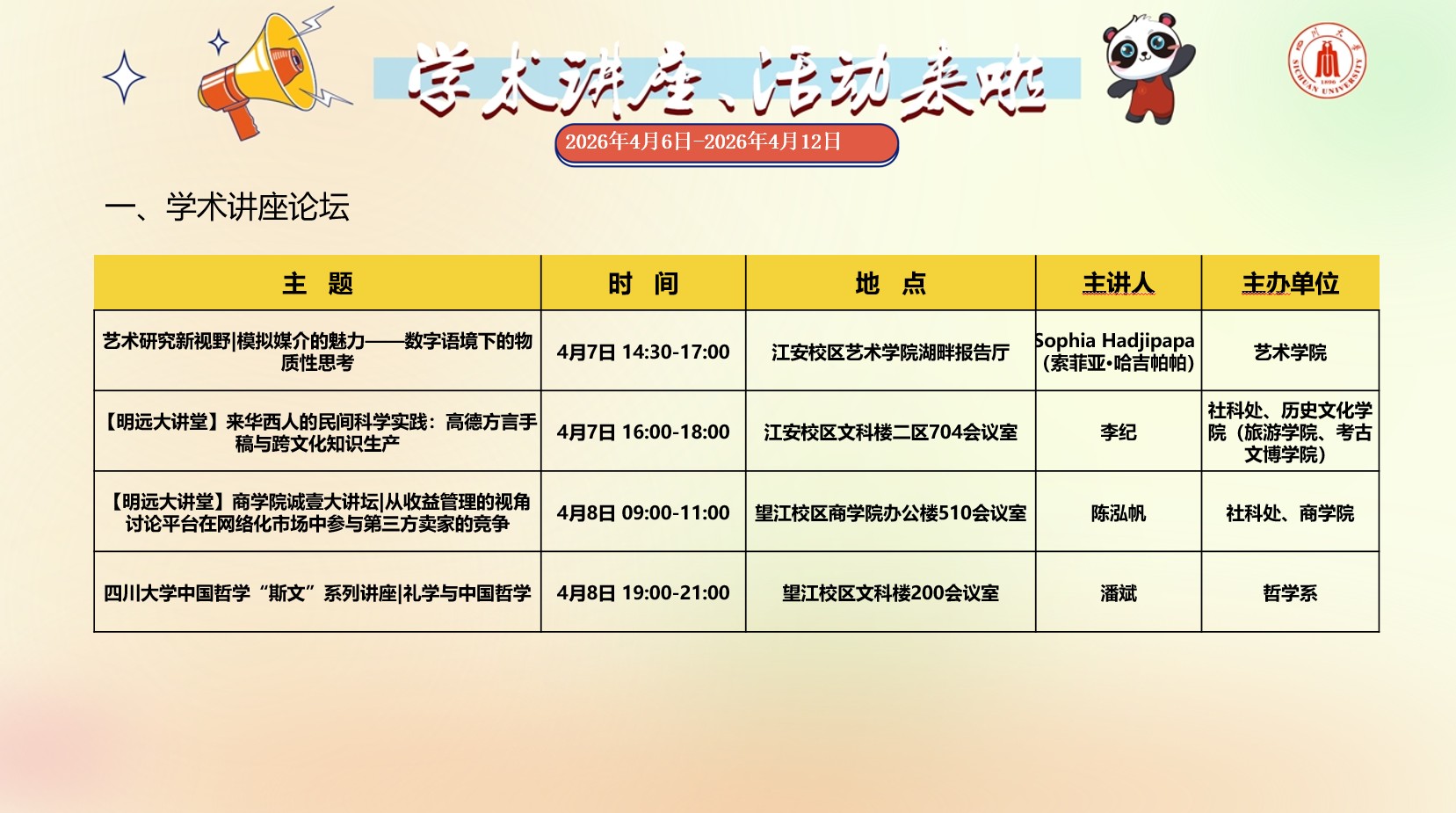 学术讲座、活动来啦

2026年4月6日-2026年4月12日

一、学术讲座论坛

| 主 题 | 时 间 | 地 点 | 主讲人 | 主办单位 |
|---|---|---|---|---|
| 艺术研究新视野|模拟媒介的魅力——数字语境下的物质性思考 | 4月7日 14:30-17:00 | 江安校区艺术学院湖畔报告厅 | Sophia Hadjipapa（索菲亚•哈吉帕帕） | 艺术学院 |
| 【明远大讲堂】来华西人的民间科学实践：高德方言手稿与跨文化知识生产 | 4月7日 16:00-18:00 | 江安校区文科楼二区704会议室 | 李纪 | 社科处、历史文化学院（旅游学院、考古文博学院） |
| 【明远大讲堂】商学院诚壹大讲坛|从收益管理的视角讨论平台在网络化市场中参与第三方卖家的竞争 | 4月8日 09:00-11:00 | 望江校区商学院办公楼510会议室 | 陈泓帆 | 社科处、商学院 |
| 四川大学中国哲学“斯文”系列讲座|礼学与中国哲学 | 4月8日 19:00-21:00 | 望江校区文科楼200会议室 | 潘斌 | 哲学系 |